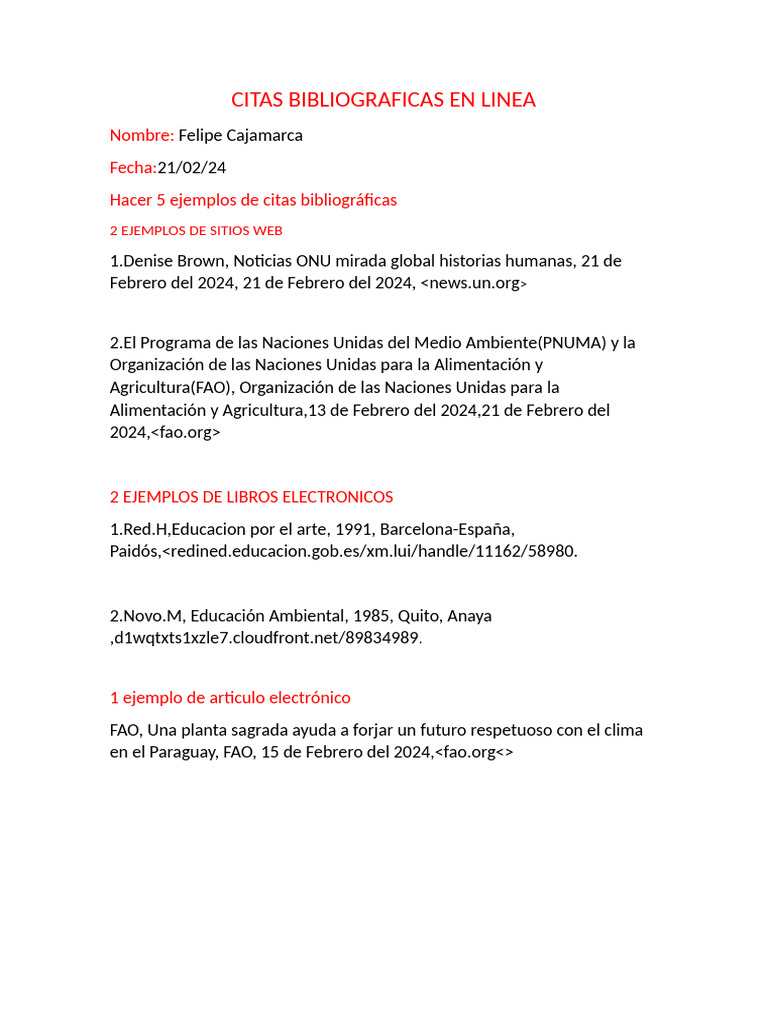 CITAS BIBLIOGRAFICAS EN LINEA

Nombre: Felipe Cajamarca

Fecha:21/02/24

Hacer 5 ejemplos de citas bibliográficas

2 EJEMPLOS DE SITIOS WEB

1.Denise Brown, Noticias ONU mirada global historias humanas, 21 de Febrero del 2024, 21 de Febrero del 2024, <news.un.org>

2.El Programa de las Naciones Unidas del Medio Ambiente(PNUMA) y la Organización de las Naciones Unidas para la Alimentación y Agricultura(FAO), Organización de las Naciones Unidas para la Alimentación y Agricultura,13 de Febrero del 2024,21 de Febrero del 2024,<fao.org>

2 EJEMPLOS DE LIBROS ELECTRONICOS

1.Red.H,Educacion por el arte, 1991, Barcelona-España, Paidós,<redined.educacion.gob.es/xm.lui/handle/11162/58980.

2.Novo.M, Educación Ambiental, 1985, Quito, Anaya ,d1wqtxts1xzle7.cloudfront.net/89834989.

1 ejemplo de articulo electrónico

FAO, Una planta sagrada ayuda a forjar un futuro respetuoso con el clima en el Paraguay, FAO, 15 de Febrero del 2024,<fao.org<>